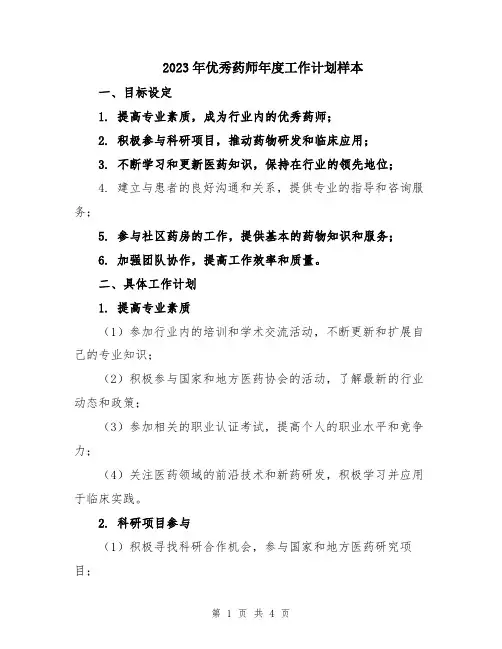 2023年优秀药师年度工作计划样本

一、目标设定

1. 提高专业素质，成为行业内的优秀药师；

2. 积极参与科研项目，推动药物研发和临床应用；

3. 不断学习和更新医药知识，保持在行业的领先地位；

4. 建立与患者的良好沟通和关系，提供专业的指导和咨询服务；

5. 参与社区药房的工作，提供基本的药物知识和服务；

6. 加强团队协作，提高工作效率和质量。

二、具体工作计划

1. 提高专业素质

（1）参加行业内的培训和学术交流活动，不断更新和扩展自己的专业知识；

（2）积极参与国家和地方医药协会的活动，了解最新的行业动态和政策；

（3）参加相关的职业认证考试，提高个人的职业水平和竞争力；

（4）关注医药领域的前沿技术和新药研发，积极学习并应用于临床实践。

2. 科研项目参与

（1）积极寻找科研合作机会，参与国家和地方医药研究项目；

第 1 页 共 4 页